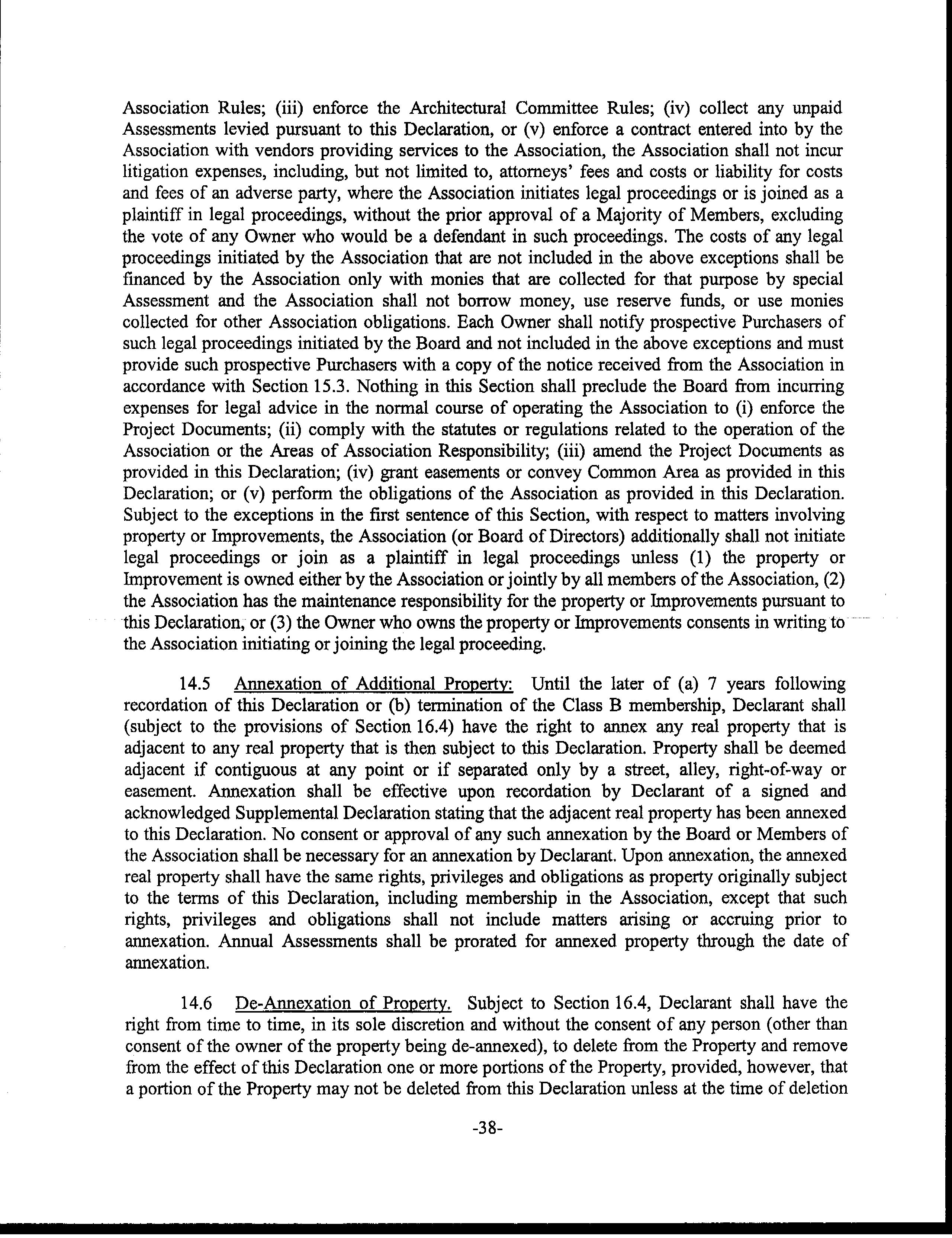 Association Rules; (iii) enforce the Architectural Committee Rules; (iv) collect any unpaid Assessments levied pursuant to this Declaration, or (v) enforce a contract entered into by the Association with vendors providing services to the Association, the Association shall not incur litigation expenses, including, but not limited to, attorneys' fees and costs or liability for costs and fees of an adverse party, where the Association initiates legal proceedings or is joined as a plaintiff in legal proceedings, without the prior approval of a Majority of Members, excluding the vote of any Owner who would be a defendant in such proceedings. The costs of any legal proceedings initiated by the Association that are not included in the above exceptions shall be financed by the Association only with monies that are collected for that purpose by special Assessment and the Association shall not borrow money, use reserve funds, or use monies collected for other Association obligations. Each Owner shall notify prospective Purchasers of such legal proceedings initiated by the Board and not included in the above exceptions and must provide such prospective Purchasers with a copy of the notice received from the Association in accordance with Section 15.3. Nothing in this Section shall preclude the Board from incurring expenses for legal advice in the normal course of operating the Association to (i) enforce the Project Documents; (ii) comply with the statutes or regulations related to the operation of the Association or the Areas of Association Responsibility; (iii) amend the Project Documents as provided in this Declaration; (iv) grant easements or convey Common Area as provided in this Declaration; or (v) perform the obligations of the Association as provided in this Declaration. Subject to the exceptions in the first sentence of this Section, with respect to matters involving property or Improvements, the Association (or Board of Directors) additionally shall not initiate legal proceedings or join as a plaintiff in legal proceedings unless (1) the property or Improvement is owned either by the Association or jointly by all members of the Association, (2) the Association has the maintenance responsibility for the property or Improvements pursuant to this Declaration, or (3) the Owner who owns the property or Improvements consents in writing to the Association initiating or joining the legal proceeding.

14.5 Annexation of Additional Property: Until the later of (a) 7 years following recordation of this Declaration or (b) termination of the Class B membership, Declarant shall (subject to the provisions of Section 16.4) have the right to annex any real property that is adjacent to any real property that is then subject to this Declaration. Property shall be deemed adjacent if contiguous at any point or if separated only by a street, alley, right-of-way or easement. Annexation shall be effective upon recordation by Declarant of a signed and acknowledged Supplemental Declaration stating that the adjacent real property has been annexed to this Declaration. No consent or approval of any such annexation by the Board or Members of the Association shall be necessary for an annexation by Declarant. Upon annexation, the annexed real property shall have the same rights, privileges and obligations as property originally subject to the terms of this Declaration, including membership in the Association, except that such rights, privileges and obligations shall not include matters arising or accruing prior to annexation. Annual Assessments shall be prorated for annexed property through the date of annexation.

14.6 De-Annexation of Property. Subject to Section 16.4, Declarant shall have the right from time to time, in its sole discretion and without the consent of any person (other than consent of the owner of the property being de-annexed), to delete from the Property and remove from the effect of this Declaration one or more portions of the Property, provided, however, that a portion of the Property may not be deleted from this Declaration unless at the time of deletion

-38-